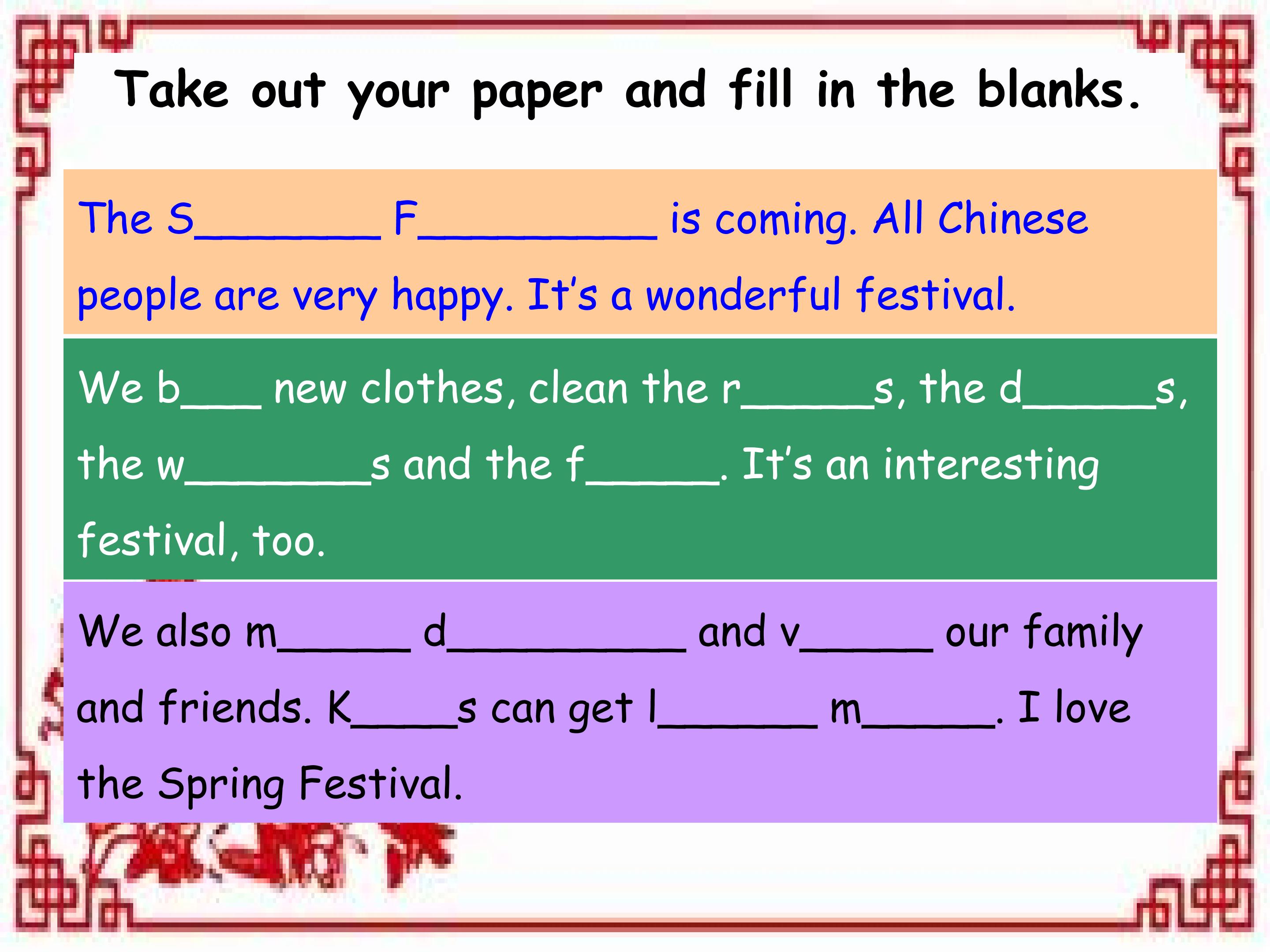 Take out your paper and fill in the blanks.

The S____ F____ is coming. All Chinese people are very happy. It's a wonderful festival.

We b____ new clothes, clean the r____s, the d____s, the w____s and the f____. It's an interesting festival, too.

We also m____ d____ and v____ our family and friends. K____s can get l____ m____. I love the Spring Festival.